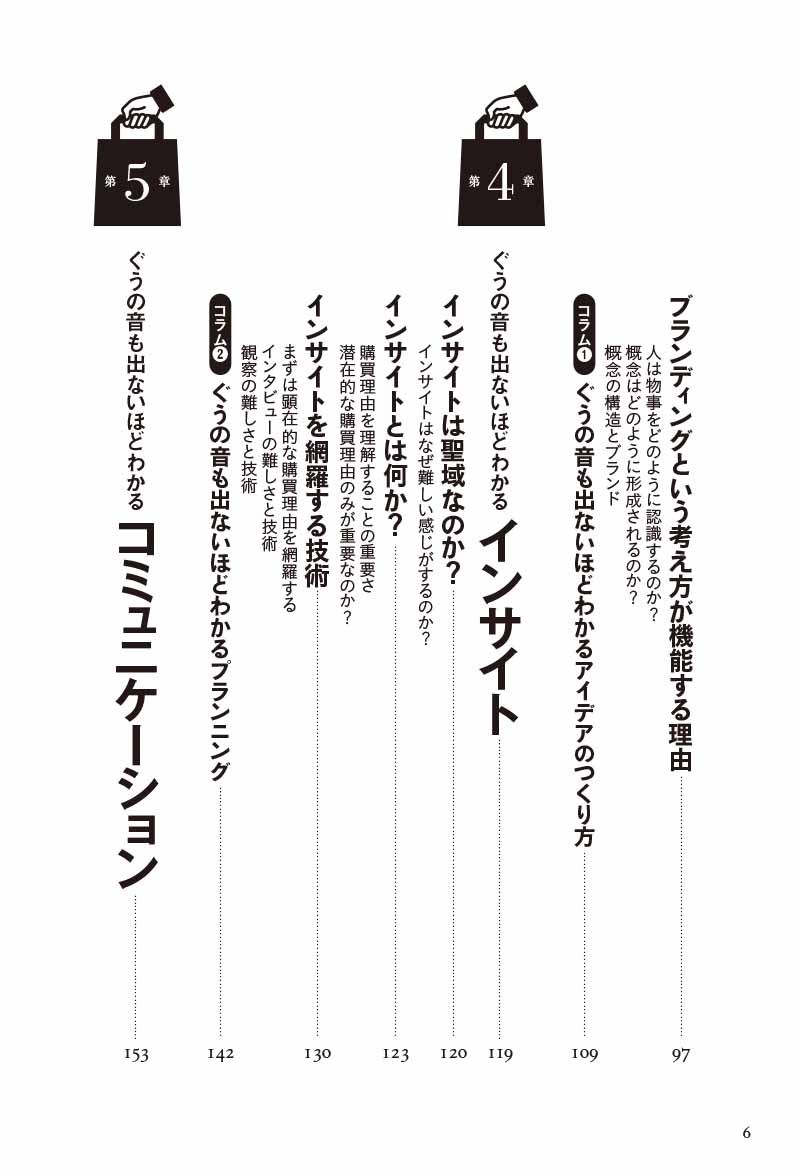 ブランディングという考え方が機能する理由 97
人は物事をどのように認識するのか?
概念はどのように形成されるのか?
概念の構造とブランド

コラム1 ぐうの音も出ないほどわかるアイデアのつくり方 109

第4章
ぐうの音も出ないほどわかる インサイト 119

インサイトは聖域なのか? 120
インサイトはなぜ難しい感じがするのか?

インサイトとは何か? 123
購買理由を理解することの重要さ
潜在的な購買理由のみが重要なのか?

インサイトを網羅する技術 130
まずは顕在的な購買理由を網羅する
インタビューの難しさと技術
観察の難しさと技術

コラム2 ぐうの音も出ないほどわかるプランニング 142

第5章
ぐうの音も出ないほどわかる コミュニケーション 153

6